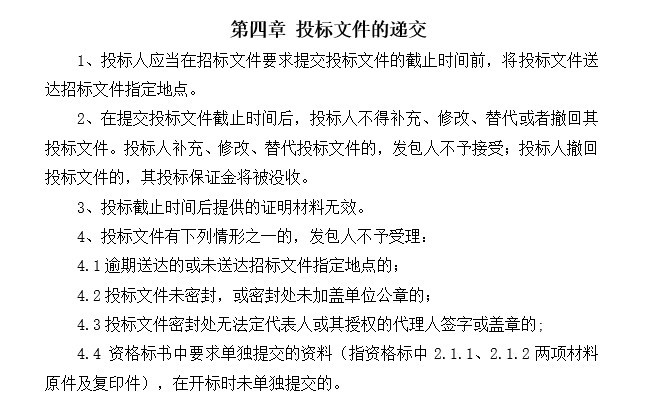 第四章 投标文件的递交

1、投标人应当在招标文件要求提交投标文件的截止时间前，将投标文件送达招标文件指定地点。

2、在提交投标文件截止时间后，投标人不得补充、修改、替代或者撤回其投标文件。投标人补充、修改、替代投标文件的，发包人不予接受；投标人撤回投标文件的，其投标保证金将被没收。

3、投标截止时间后提供的证明材料无效。

4、投标文件有下列情形之一的，发包人不予受理：

4.1 逾期送达的或未送达招标文件指定地点的；

4.2 投标文件未密封，或密封处未加盖单位公章的；

4.3 投标文件密封处无法定代表人或其授权的代理人签字或盖章的；

4.4 资格标书中要求单独提交的资料（指资格标中 2.1.1、2.1.2 两项材料原件及复印件），在开标时未单独提交的。